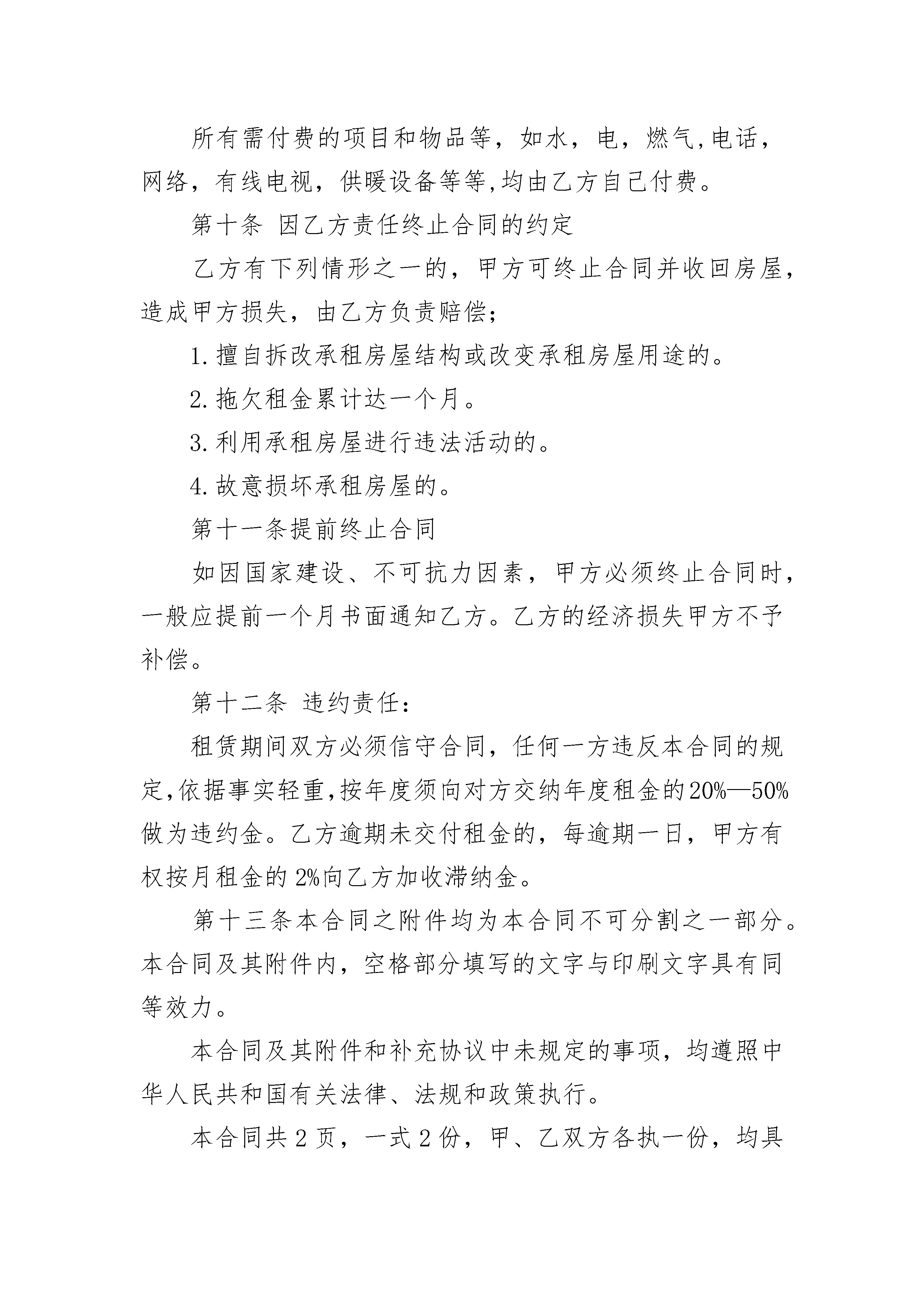 所有需付费的项目和物品等，如水，电，燃气,电话，网络，有线电视，供暖设备等等,均由乙方自己付费。

第十条 因乙方责任终止合同的约定

乙方有下列情形之一的，甲方可终止合同并收回房屋，造成甲方损失，由乙方负责赔偿;

1.擅自拆改承租房屋结构或改变承租房屋用途的。

2.拖欠租金累计达一个月。

3.利用承租房屋进行违法活动的。

4.故意损坏承租房屋的。

第十一条提前终止合同

如因国家建设、不可抗力因素，甲方必须终止合同时，一般应提前一个月书面通知乙方。乙方的经济损失甲方不予补偿。

第十二条 违约责任:

租赁期间双方必须信守合同，任何一方违反本合同的规定,依据事实轻重,按年度须向对方交纳年度租金的20%—50%做为违约金。乙方逾期未交付租金的，每逾期一日，甲方有权按月租金的2%向乙方加收滞纳金。

第十三条本合同之附件均为本合同不可分割之一部分。本合同及其附件内，空格部分填写的文字与印刷文字具有同等效力。

本合同及其附件和补充协议中未规定的事项，均遵照中华人民共和国有关法律、法规和政策执行。

本合同共2页，一式2份，甲、乙双方各执一份，均具